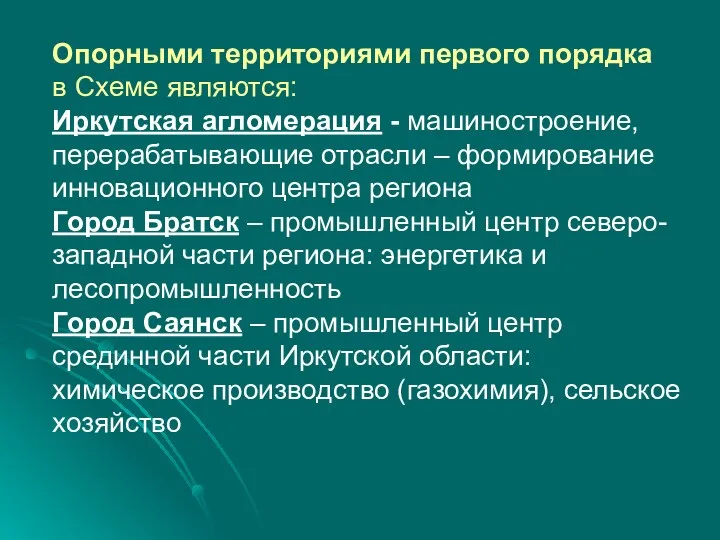 Опорными территориями первого порядка в Схеме являются:

Иркутская агломерация - машиностроение, перерабатывающие отрасли – формирование инновационного центра региона

Город Братск – промышленный центр северо-западной части региона: энергетика и лесопромышленность

Город Саянск – промышленный центр срединной части Иркутской области: химическое производство (газохимия), сельское хозяйство